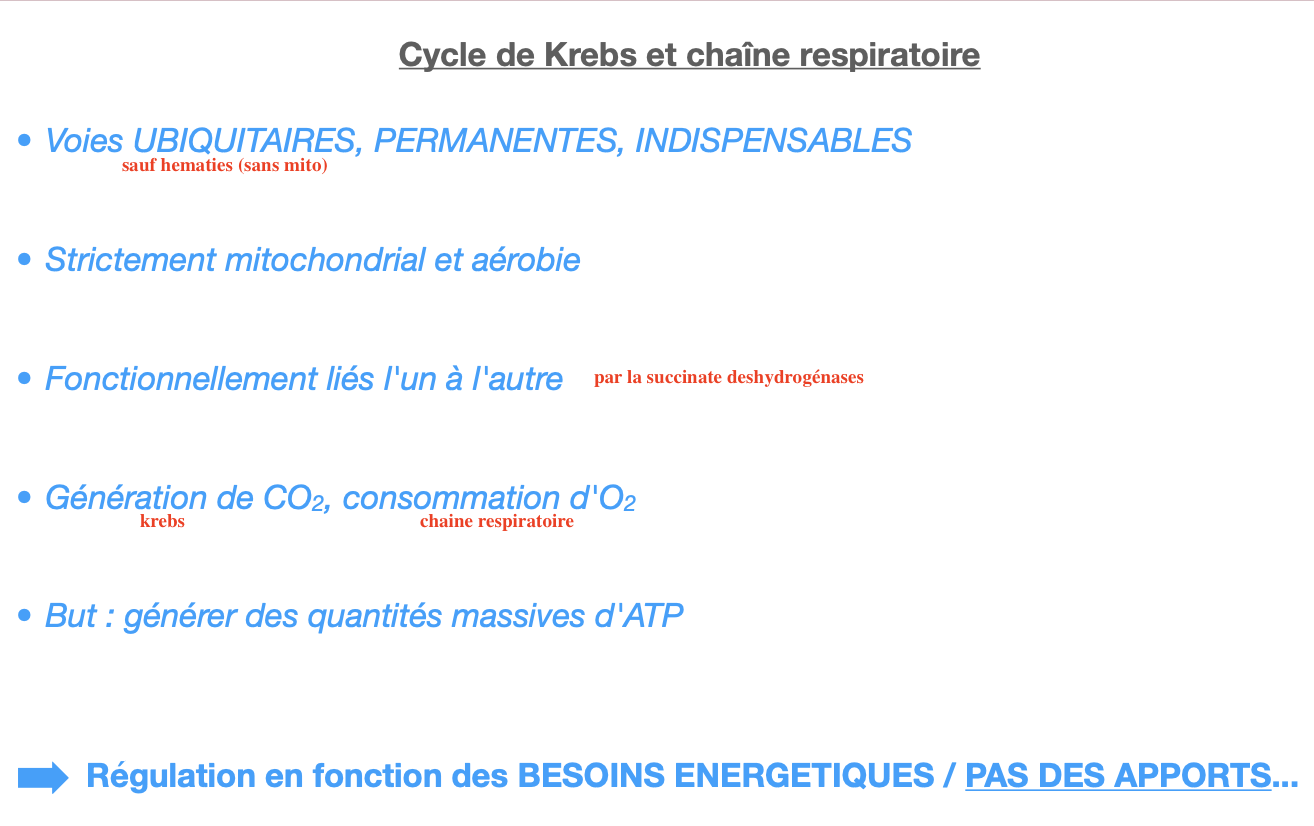 Cycle de Krebs et chaîne respiratoire

• Voies UBIQUITAIRES, PERMANENTES, INDISPENSABLES
sauf hematies (sans mito)

• Strictement mitochondrial et aérobie

• Fonctionnellement liés l'un à l'autre par la succinate deshydrogénases

• Génération de $CO_2$, consommation d'$O_2$
krebs chaine respiratoire

• But : générer des quantités massives d'ATP

Régulation en fonction des BESOINS ENERGETIQUES / PAS DES APPORTS...